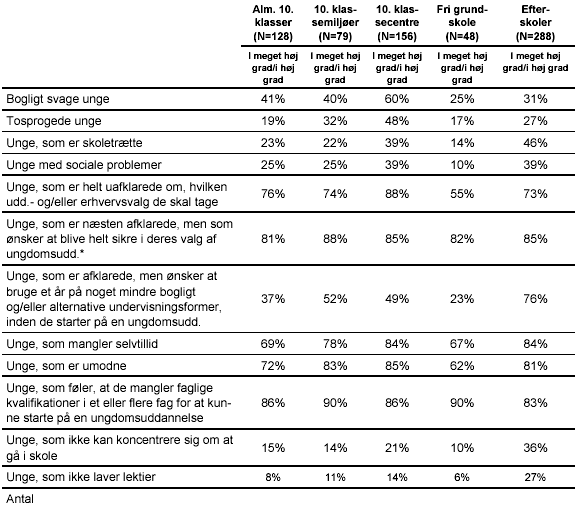 |  | Alm. 10. klasser (N=128) | 10. klassemiljøer (N=79) | 10. klassecentre (N=156) | Fri grundskole (N=48) | Efterskoler (N=288) |
|---|---|---|---|---|---|
|  | I meget høj grad/i høj grad | I meget høj grad/i høj grad | I meget høj grad/i høj grad | I meget høj grad/i høj grad | I meget høj grad/i høj grad |
| Bogligt svage unge | 41% | 40% | 60% | 25% | 31% |
| Tosprogede unge | 19% | 32% | 48% | 17% | 27% |
| Unge, som er skoletrætte | 23% | 22% | 39% | 14% | 46% |
| Unge med sociale problemer | 25% | 25% | 39% | 10% | 39% |
| Unge, som er helt uafklarede om, hvilken udd.- og/eller erhvervsvalg de skal tage | 76% | 74% | 88% | 55% | 73% |
| Unge, som er næsten afklarede, men som ønsker at blive helt sikre i deres valg af ungdomsudd.* | 81% | 88% | 85% | 82% | 85% |
| Unge, som er afklarede, men ønsker at bruge et år på noget mindre bogligt og/eller alternative undervisningsformer, inden de starter på en ungdomsudd. | 37% | 52% | 49% | 23% | 76% |
| Unge, som mangler selvtillid | 69% | 78% | 84% | 67% | 84% |
| Unge, som er umodne | 72% | 83% | 85% | 62% | 81% |
| Unge, som føler, at de mangler faglige kvalifikationer i et eller flere fag for at kunne starte på en ungdomsuddannelse | 86% | 90% | 86% | 90% | 83% |
| Unge, som ikke kan koncentrere sig om at gå i skole | 15% | 14% | 21% | 10% | 36% |
| Unge, som ikke laver lektier | 8% | 11% | 14% | 6% | 27% |
| Antal |  |  |  |  |  |